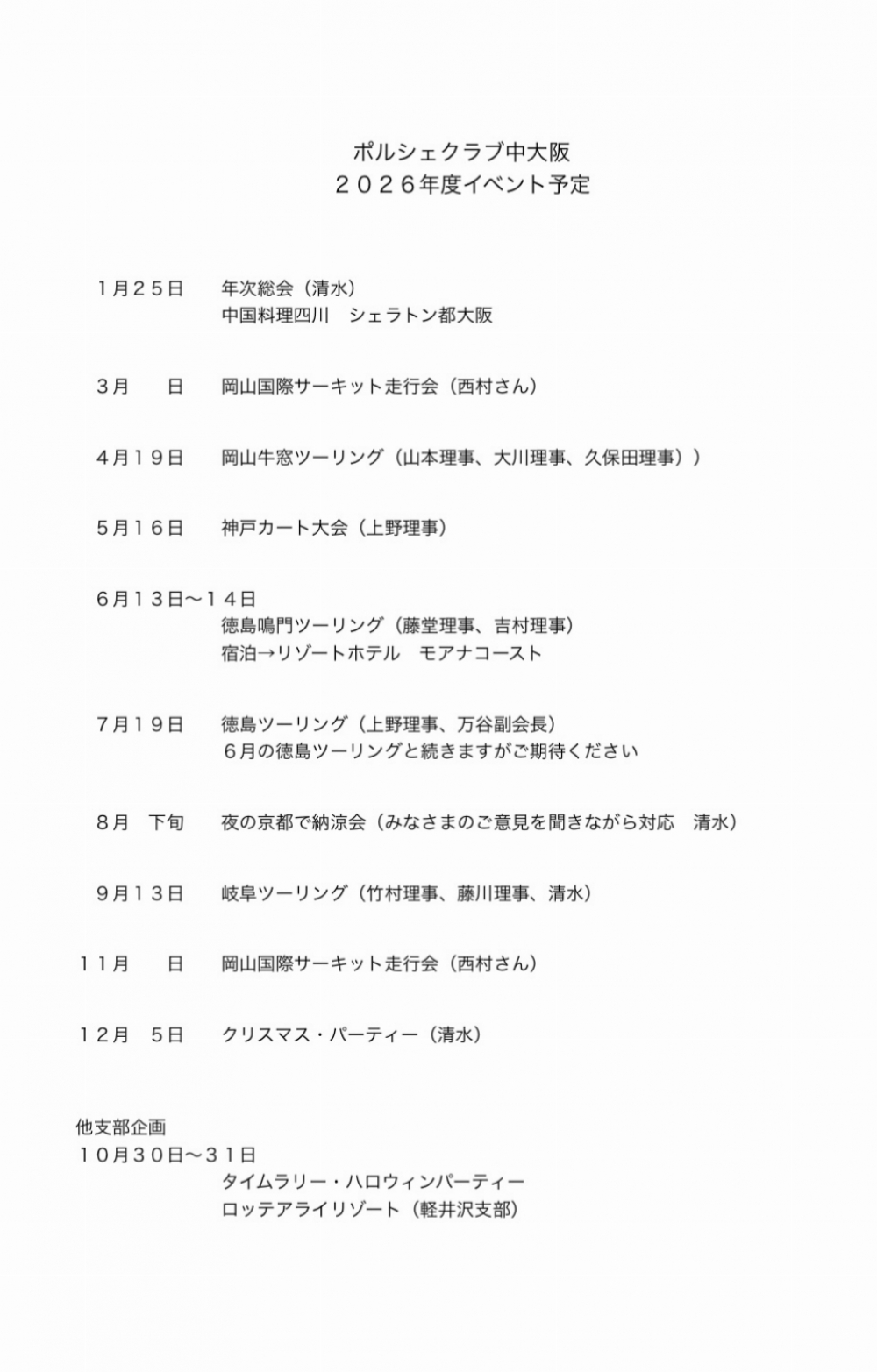 ポルシェクラブ中大阪
２０２６年度イベント予定

１月２５日　年次総会（清水）
中国料理四川　シェラトン都大阪

３月　日　岡山国際サーキット走行会（西村さん）

４月１９日　岡山牛窓ツーリング（山本理事、大川理事、久保田理事））

５月１６日　神戸カート大会（上野理事）

６月１３日〜１４日
徳島鳴門ツーリング（藤堂理事、吉村理事）
宿泊→リゾートホテル　モアナコースト

７月１９日　徳島ツーリング（上野理事、万谷副会長）
６月の徳島ツーリングと続きますがご期待ください

８月　下旬　夜の京都で納涼会（みなさまのご意見を聞きながら対応　清水）

９月１３日　岐阜ツーリング（竹村理事、藤川理事、清水）

１１月　日　岡山国際サーキット走行会（西村さん）

１２月　５日　クリスマス・パーティー（清水）

他支部企画
１０月３０日〜３１日
タイムラリー・ハロウィンパーティー
ロッテアライリゾート（軽井沢支部）